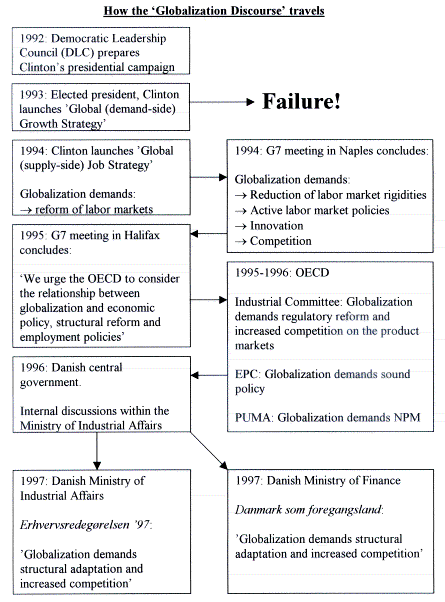 How the 'Globalization Discourse' travels

1992: Democratic Leadership Council (DLC) prepares Clinton's presidential campaign

1993: Elected president, Clinton launches 'Global (demand-side) Growth Strategy'

Failure!

1994: Clinton launches 'Global (supply-side) Job Strategy'

Globalization demands:
→ reform of labor markets

1994: G7 meeting in Naples concludes:

Globalization demands:
→ Reduction of labor market rigidities
→ Active labor market policies
→ Innovation
→ Competition

1995: G7 meeting in Halifax concludes:

'We urge the OECD to consider the relationship between globalization and economic policy, structural reform and employment policies'

1995-1996: OECD

Industrial Committee: Globalization demands regulatory reform and increased competition on the product markets

EPC: Globalization demands sound policy

PUMA: Globalization demands NPM

1996: Danish central government.

Internal discussions within the Ministry of Industrial Affairs

1997: Danish Ministry of Industrial Affairs

Erhvervsredegørelsen '97:

'Globalization demands structural adaptation and increased competition'

1997: Danish Ministry of Finance

Danmark som foregangsland:

'Globalization demands structural adaptation and increased competition'